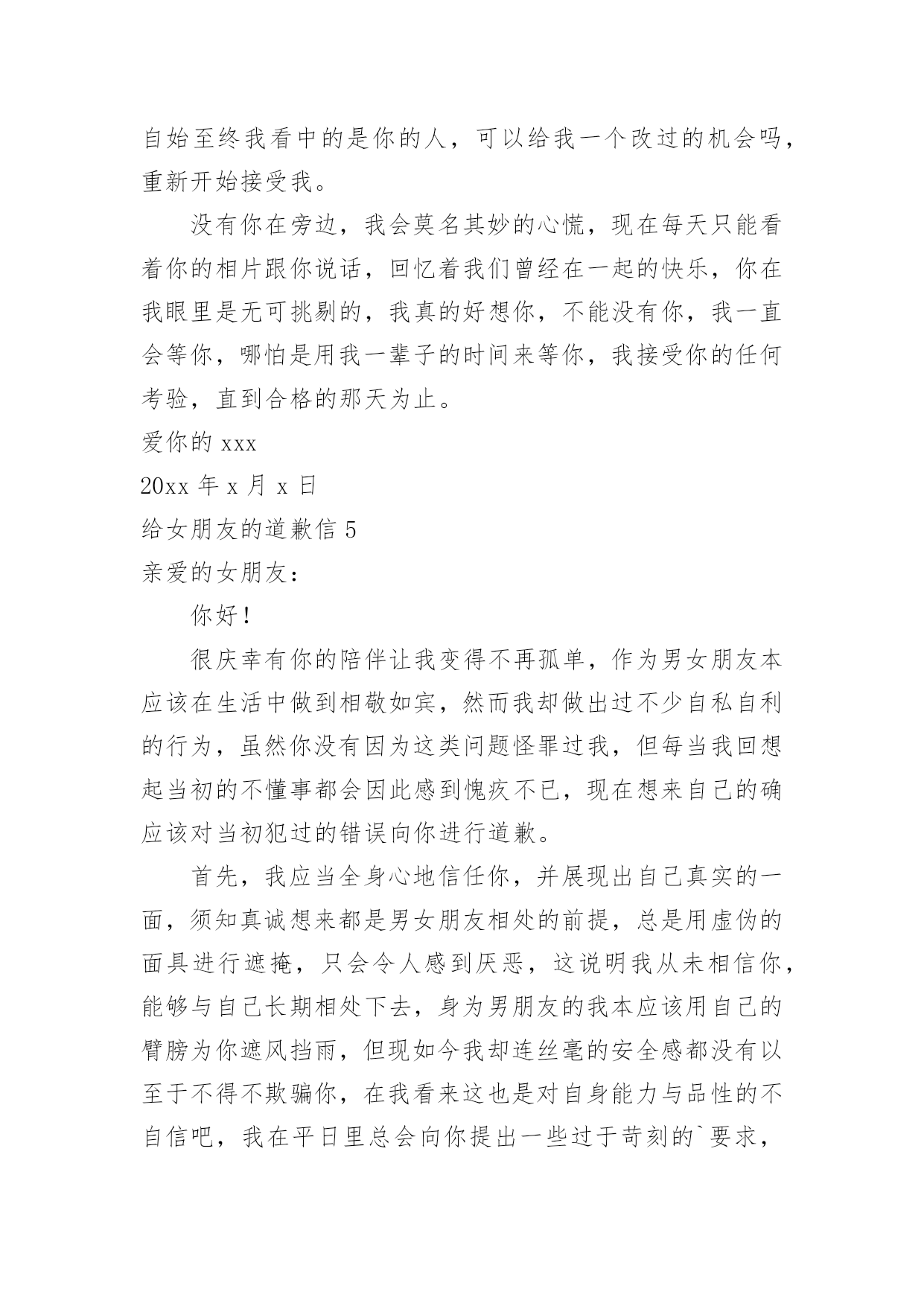 自始至终我看中的是你的人，可以给我一个改过的机会吗，重新开始接受我。

没有你在旁边，我会莫名其妙的心慌，现在每天只能看着你的相片跟你说话，回忆着我们曾经在一起的快乐，你在我眼里是无可挑剔的，我真的好想你，不能没有你，我一直会等你，哪怕是用我一辈子的时间来等你，我接受你的任何考验，直到合格的那天为止。

爱你的 xxx

20xx 年 x 月 x 日

给女朋友的道歉信 5

亲爱的女朋友：

你好！

很庆幸有你的陪伴让我变得不再孤单，作为男女朋友本应该在生活中做到相敬如宾，然而我却做出过不少自私自利的行为，虽然你没有因为这类问题怪罪过我，但每当我回想起当初的不懂事都会因此感到愧疚不已，现在想来自己的确应该对当初犯过的错误向你进行道歉。

首先，我应当全身心地信任你，并展现出自己真实的一面，须知真诚想来都是男女朋友相处的前提，总是用虚伪的面具进行遮掩，只会令人感到厌恶，这说明我从未相信你，能够与自己长期相处下去，身为男朋友的我本应该用自己的臂膀为你遮风挡雨，但现如今我却连丝毫的安全感都没有以至于不得不欺骗你，在我看来这也是对自身能力与品性的不自信吧，我在平日里总会向你提出一些过于苛刻的`要求，